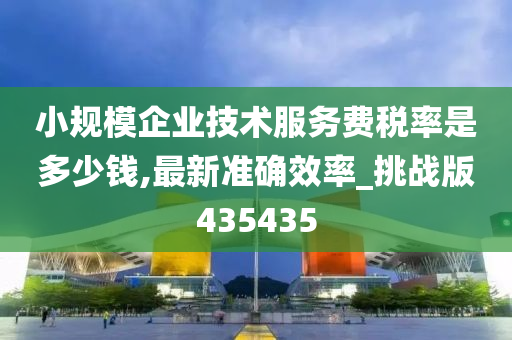 小规模企业技术服务费税率是多少钱,最新准确效率_挑战版435435